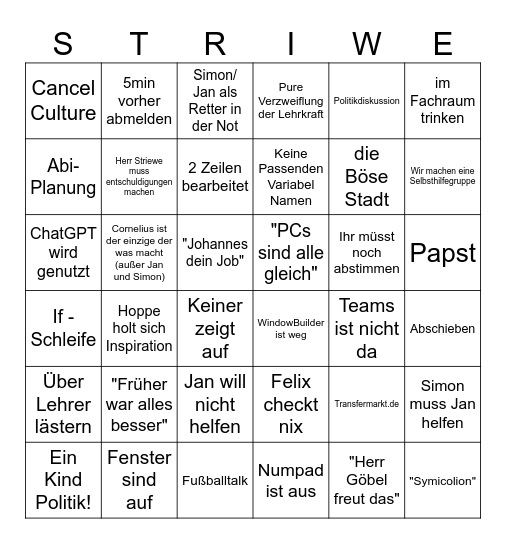 | S | T | R | I | W | E |
|---|---|---|---|---|---|
| Cancel Culture | 5min vorher abmelden | Simon/ Jan als Retter in der Not | Pure Verzweiflung der Lehrkraft | Politikdiskussion | im Fachraum trinken |
| Abi-Planung | Herr Striewe muss entschuldigungen machen | 2 Zeilen bearbeitet | Keine Passenden Variabel Namen | die Böse Stadt | Wir machen eine Selbsthilfegruppe |
| ChatGPT wird genutzt | Cornelius ist der einzige der was macht (außer Jan und Simon) | "Johannes dein Job" | "PCs sind alle gleich" | Ihr müsst noch abstimmen | Papst |
| If - Schleife | Hoppe holt sich Inspiration | Keiner zeigt auf | WindowBuilder ist weg | Teams ist nicht da | Abschieben |
| Über Lehrer lästern | "Früher war alles besser" | Jan will nicht helfen | Felix checkt nix | Transfermarkt.de | Simon muss Jan helfen |
| Ein Kind Politik! | Fenster sind auf | Fußballtalk | Numpad ist aus | "Herr Göbel freut das" | "Symicolion" |